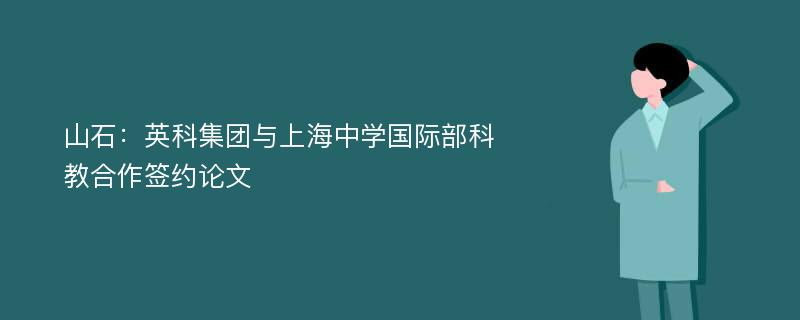 山石：英科集团与上海中学国际部科教合作签约论文